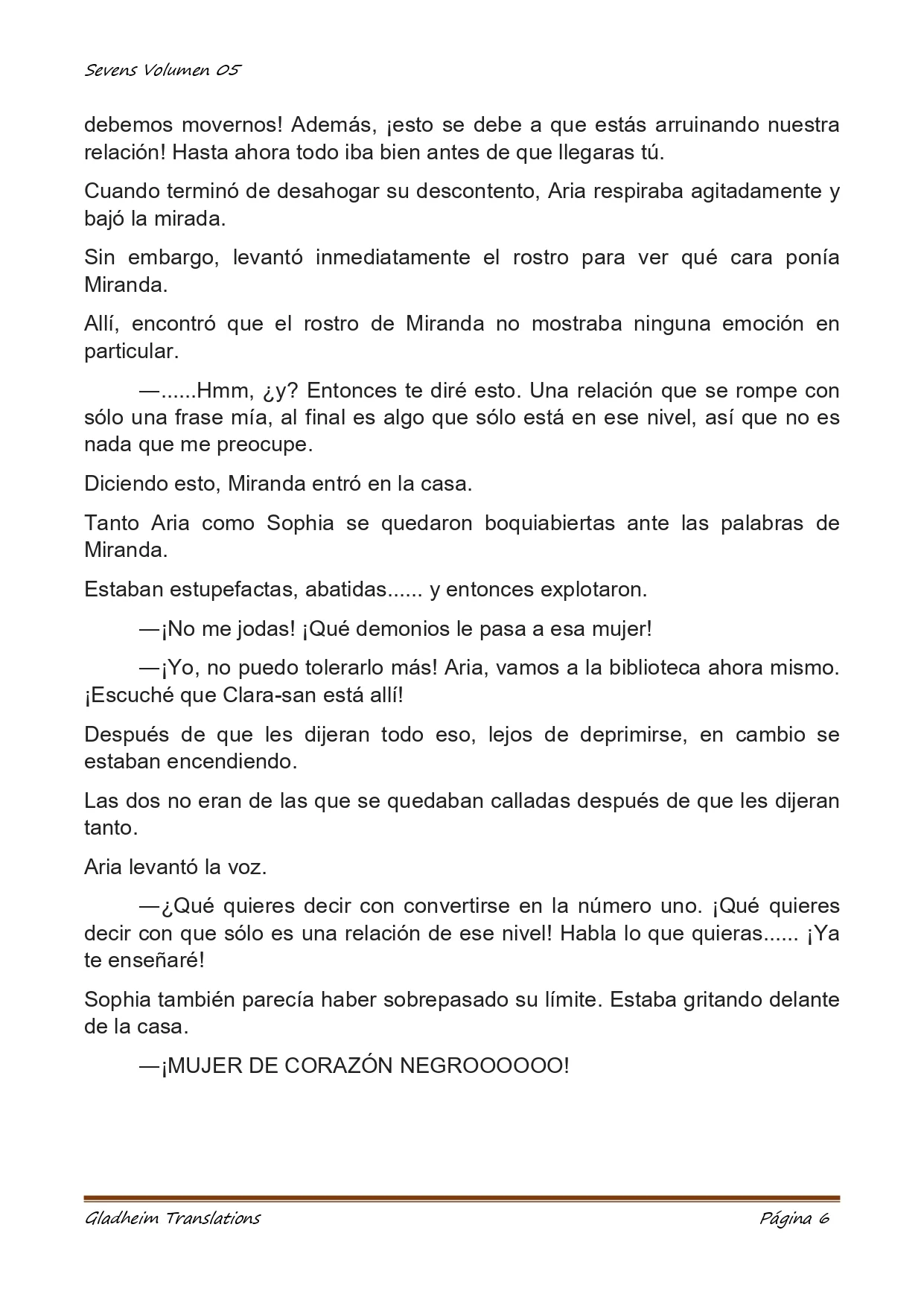 Sevens Volumen 05

debemos movernos! Además, ¡esto se debe a que estás arruinando nuestra relación! Hasta ahora todo iba bien antes de que llegaras tú.

Cuando terminó de desahogar su descontento, Aria respiraba agitadamente y bajó la mirada.

Sin embargo, levantó inmediatamente el rostro para ver qué cara ponía Miranda.

Allí, encontró que el rostro de Miranda no mostraba ninguna emoción en particular.

—......Hmm, ¿y? Entonces te diré esto. Una relación que se rompe con sólo una frase mía, al final es algo que sólo está en ese nivel, así que no es nada que me preocupe.

Diciendo esto, Miranda entró en la casa.

Tanto Aria como Sophia se quedaron boquiabiertas ante las palabras de Miranda.

Estaban estupefactas, abatidas...... y entonces explotaron.

—¡No me jodas! ¡Qué demonios le pasa a esa mujer!

—¡Yo, no puedo tolerarlo más! Aria, vamos a la biblioteca ahora mismo. ¡Escuché que Clara-san está allí!

Después de que les dijeran todo eso, lejos de deprimirse, en cambio se estaban encendiendo.

Las dos no eran de las que se quedaban calladas después de que les dijeran tanto.

Aria levantó la voz.

—¿Qué quieres decir con convertirse en la número uno. ¡Qué quieres decir con que sólo es una relación de ese nivel! Habla lo que quieras...... ¡Ya te enseñaré!

Sophia también parecía haber sobrepasado su límite. Estaba gritando delante de la casa.

—¡MUJER DE CORAZÓN NEGROOOOOO!

Gladheim Translations

Página 6